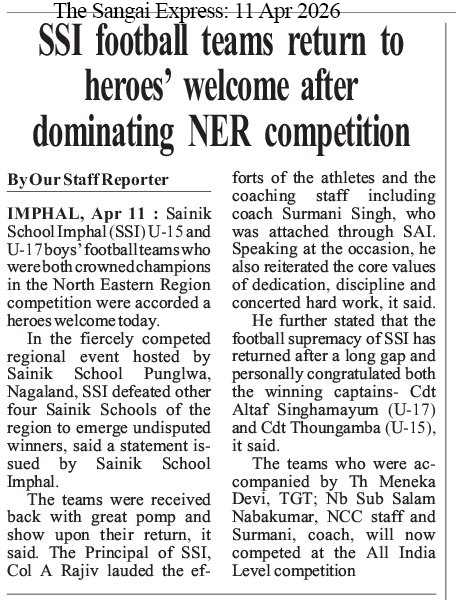 The Sangai Express: 11 Apr 2026

SSI football teams return to heroes' welcome after dominating NER competition

By Our Staff Reporter

IMPHAL, Apr 11 : Sainik School Imphal (SSI) U-15 and U-17 boys' football teams who were both crowned champions in the North Eastern Region competition were accorded a heroes welcome today.

In the fiercely competed regional event hosted by Sainik School Punglwa, Nagaland, SSI defeated other four Sainik Schools of the region to emerge undisputed winners, said a statement issued by Sainik School Imphal.

The teams were received back with great pomp and show upon their return, it said. The Principal of SSI, Col A Rajiv lauded the efforts of the athletes and the coaching staff including coach Surmani Singh, who was attached through SAI. Speaking at the occasion, he also reiterated the core values of dedication, discipline and concerted hard work, it said.

He further stated that the football supremacy of SSI has returned after a long gap and personally congratulated both the winning captains- Cdt Altaf Singhamayum (U-17) and Cdt Thoungamba (U-15), it said.

The teams who were accompanied by Th Meneka Devi, TGT; Nb Sub Salam Nabakumar, NCC staff and Surmani, coach, will now competed at the All India Level competition